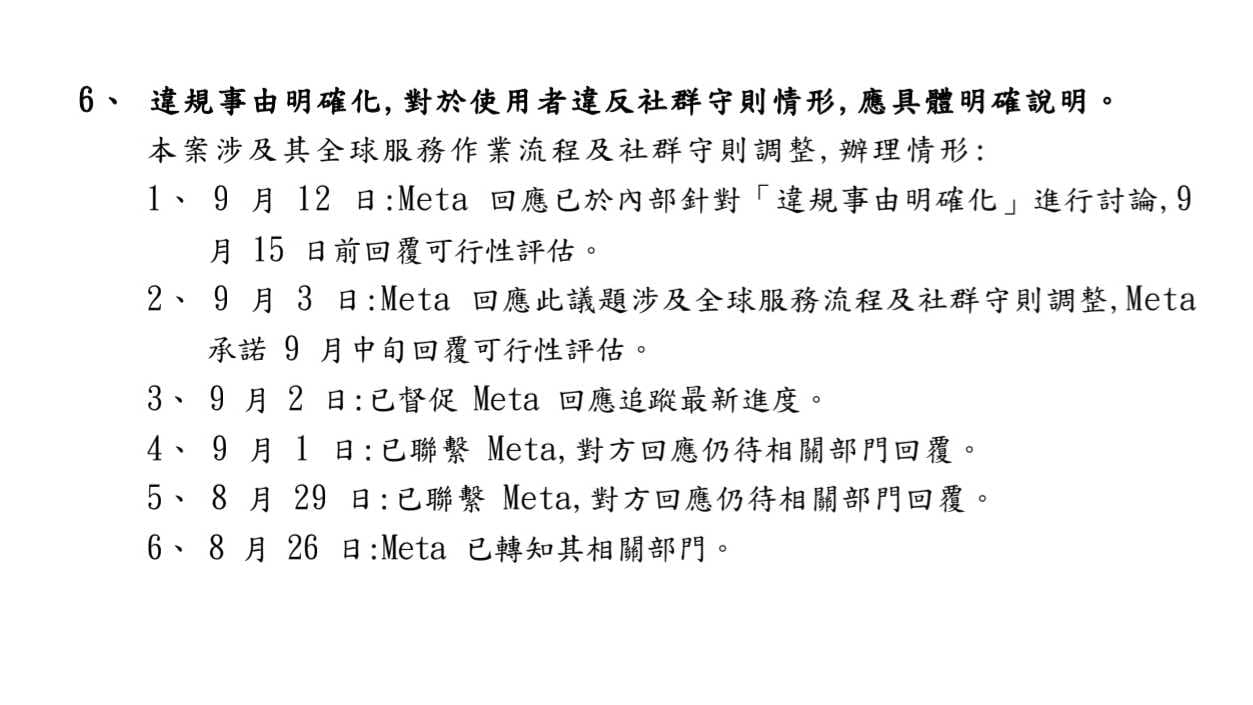 6、 違規事由明確化,對於使用者違反社群守則情形,應具體明確說明。

本案涉及其全球服務作業流程及社群守則調整,辦理情形:

1、 9 月 12 日:Meta 回應已於內部針對「違規事由明確化」進行討論,9 月 15 日前回覆可行性評估。

2、 9 月 3 日:Meta 回應此議題涉及全球服務流程及社群守則調整,Meta 承諾 9 月中旬回覆可行性評估。

3、 9 月 2 日:已督促 Meta 回應追蹤最新進度。

4、 9 月 1 日:已聯繫 Meta,對方回應仍待相關部門回覆。

5、 8 月 29 日:已聯繫 Meta,對方回應仍待相關部門回覆。

6、 8 月 26 日:Meta 已轉知其相關部門。